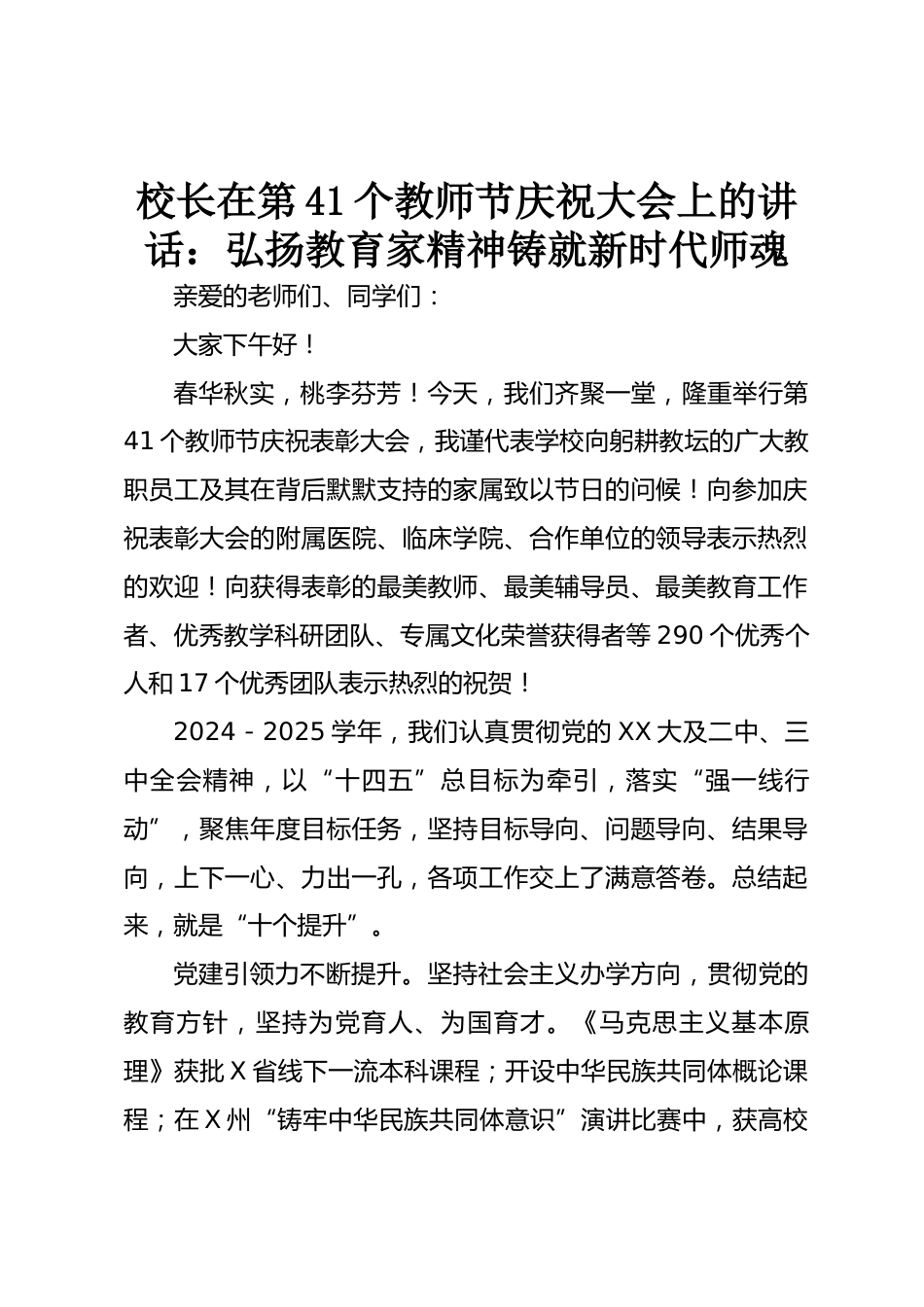 校长在第41个教师节庆祝大会上的讲话：弘扬教育家精神铸就新时代师魂

亲爱的老师们、同学们：

大家下午好！

春华秋实，桃李芬芳！今天，我们齐聚一堂，隆重举行第41个教师节庆祝表彰大会，我谨代表学校向躬耕教坛的广大教职员工及其在背后默默支持的家属致以节日的问候！向参加庆祝表彰大会的附属医院、临床学院、合作单位的领导表示热烈的欢迎！向获得表彰的最美教师、最美辅导员、最美教育工作者、优秀教学科研团队、专属文化荣誉获得者等290个优秀个人和17个优秀团队表示热烈的祝贺！

2024－2025学年，我们认真贯彻党的XX大及二中、三中全会精神，以“十四五”总目标为牵引，落实“强一线行动”，聚焦年度目标任务，坚持目标导向、问题导向、结果导向，上下一心、力出一孔，各项工作交上了满意答卷。总结起来，就是“十个提升”。

党建引领力不断提升。坚持社会主义办学方向，贯彻党的教育方针，坚持为党育人、为国育才。《马克思主义基本原理》获批X省线下一流本科课程；开设中华民族共同体概论课程；在X州“铸牢中华民族共同体意识”演讲比赛中，获高校